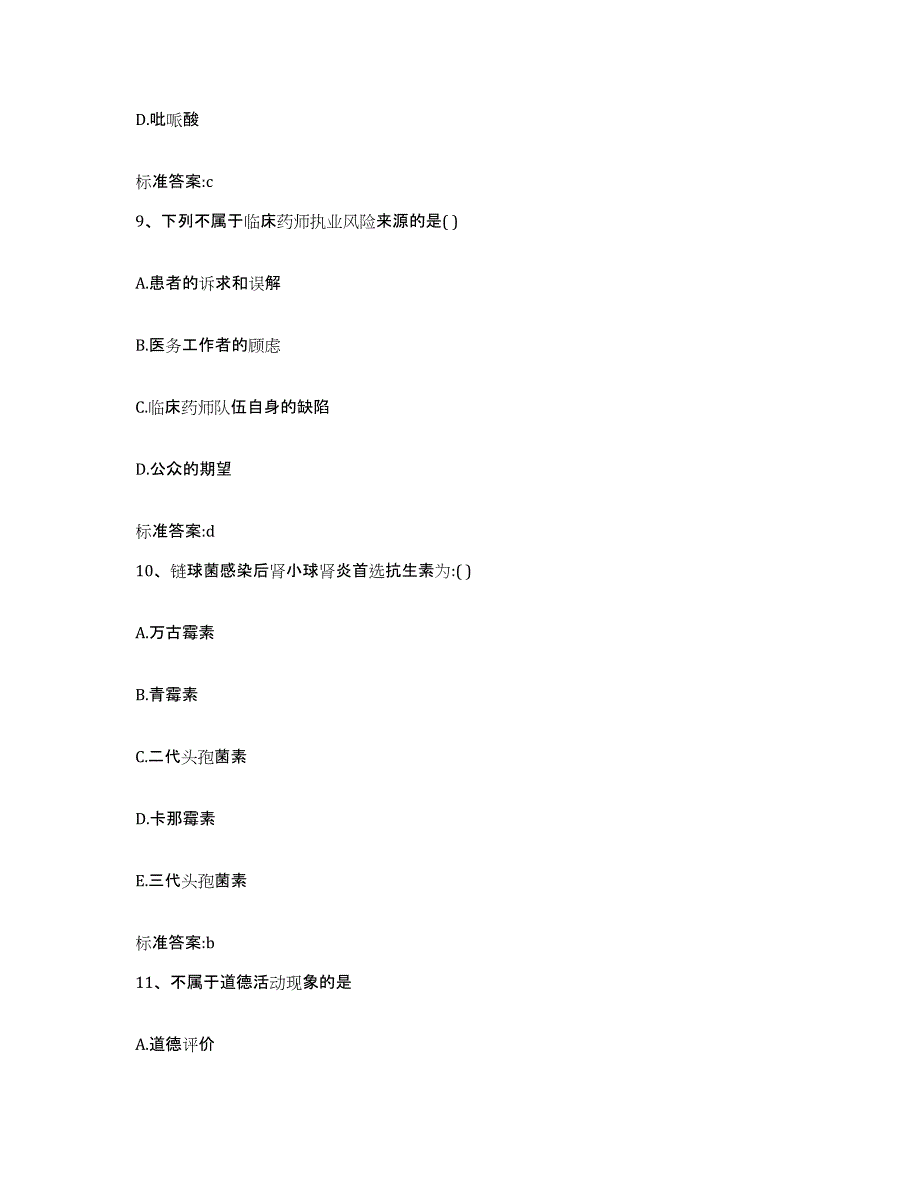 D.吡哌酸

标准答案:c

9、下列不属于临床药师执业风险来源的是( )

A.患者的诉求和误解

B.医务工作者的顾虑

C.临床药师队伍自身的缺陷

D.公众的期望

标准答案:d

10、链球菌感染后肾小球肾炎首选抗生素为:( )

A.万古霉素

B.青霉素

C.二代头孢菌素

D.卡那霉素

E.三代头孢菌素

标准答案:b

11、不属于道德活动现象的是

A.道德评价